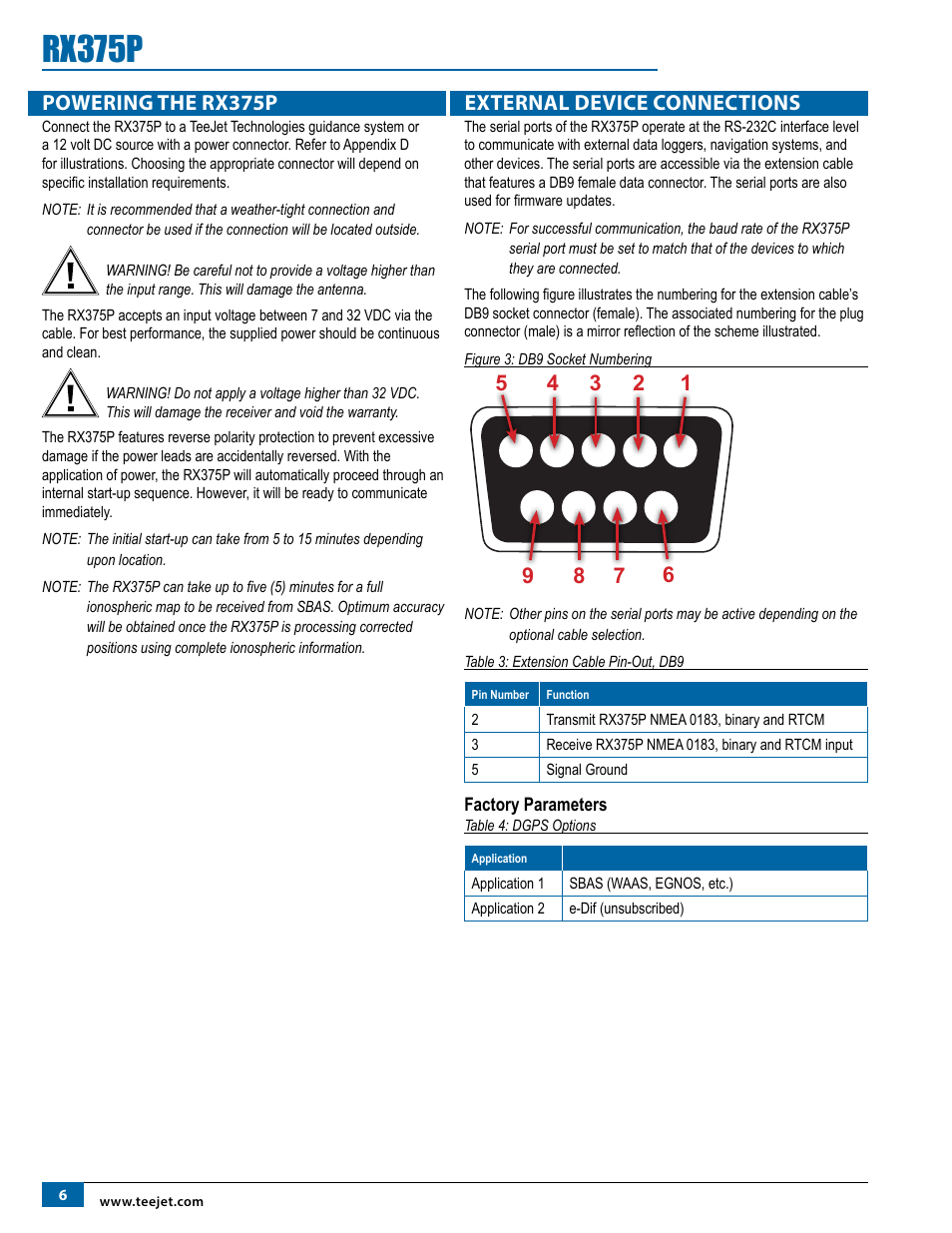 RX375P

POWERING THE RX375P

Connect the RX375P to a TeeJet Technologies guidance system or a 12 volt DC source with a power connector. Refer to Appendix D for illustrations. Choosing the appropriate connector will depend on specific installation requirements.

NOTE: It is recommended that a weather-tight connection and connector be used if the connection will be located outside.

WARNING! Be careful not to provide a voltage higher than the input range. This will damage the antenna.

The RX375P accepts an input voltage between 7 and 32 VDC via the cable. For best performance, the supplied power should be continuous and clean.

WARNING! Do not apply a voltage higher than 32 VDC. This will damage the receiver and void the warranty.

The RX375P features reverse polarity protection to prevent excessive damage if the power leads are accidentally reversed. With the application of power, the RX375P will automatically proceed through an internal start-up sequence. However, it will be ready to communicate immediately.

NOTE: The initial start-up can take from 5 to 15 minutes depending upon location.

NOTE: The RX375P can take up to five (5) minutes for a full ionospheric map to be received from SBAS. Optimum accuracy will be obtained once the RX375P is processing corrected positions using complete ionospheric information.

EXTERNAL DEVICE CONNECTIONS

The serial ports of the RX375P operate at the RS-232C interface level to communicate with external data loggers, navigation systems, and other devices. The serial ports are accessible via the extension cable that features a DB9 female data connector. The serial ports are also used for firmware updates.

NOTE: For successful communication, the baud rate of the RX375P serial port must be set to match that of the devices to which they are connected.

The following figure illustrates the numbering for the extension cable's DB9 socket connector (female). The associated numbering for the plug connector (male) is a mirror reflection of the scheme illustrated.

Figure 3: DB9 Socket Numbering

5 4 3 2 1

9 8 7 6

NOTE: Other pins on the serial ports may be active depending on the optional cable selection.

Table 3: Extension Cable Pin-Out, DB9

| Pin Number | Function |
|---|---|
| 2 | Transmit RX375P NMEA 0183, binary and RTCM |
| 3 | Receive RX375P NMEA 0183, binary and RTCM input |
| 5 | Signal Ground |

Factory Parameters
Table 4: DGPS Options

| Application | |
|---|---|
| Application 1 | SBAS (WAAS, EGNOS, etc.) |
| Application 2 | e-Dif (unsubscribed) |

6 www.teejet.com